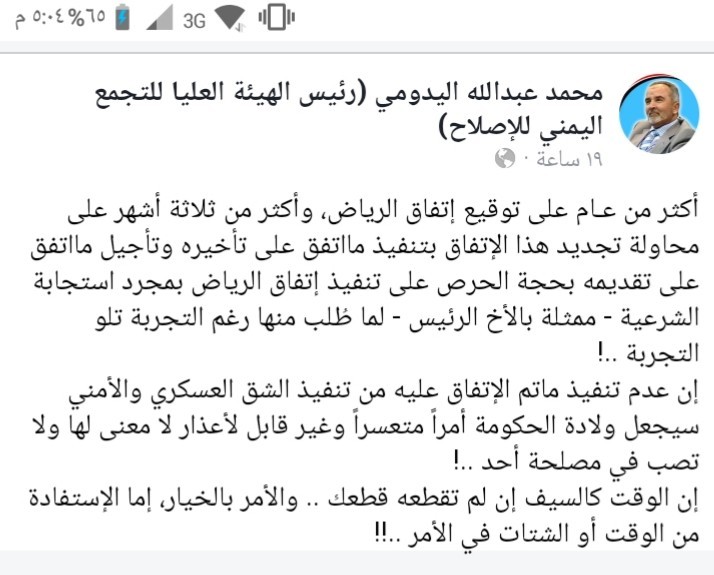 ٥:٠٤ م ٦٥% 3G

محمد عبدالله اليدومي (رئيس الهيئة العليا للتجمع اليمني للإصلاح)
١٩ ساعة ·

أكثر من عـام على توقيع إتفاق الرياض، وأكثر من ثلاثة أشهر على محاولة تجديد هذا الإتفاق بتنفيذ مااتفق على تأخيره وتأجيل مااتفق على تقديمه بحجة الحرص على تنفيذ إتفاق الرياض بمجرد استجابة الشرعية - ممثلة بالأخ الرئيس - لما طُلب منها رغم التجربة تلو التجربة ..!
إن عدم تنفيذ ماتم الإتفاق عليه من تنفيذ الشق العسكري والأمني سيجعل ولادة الحكومة أمراً متعسراً وغير قابل لأعذار لا معنى لها ولا تصب في مصلحة أحد ..!
إن الوقت كالسيف إن لم تقطعه قطعك .. والأمر بالخيار، إما الإستفادة من الوقت أو الشتات في الأمر ..!!